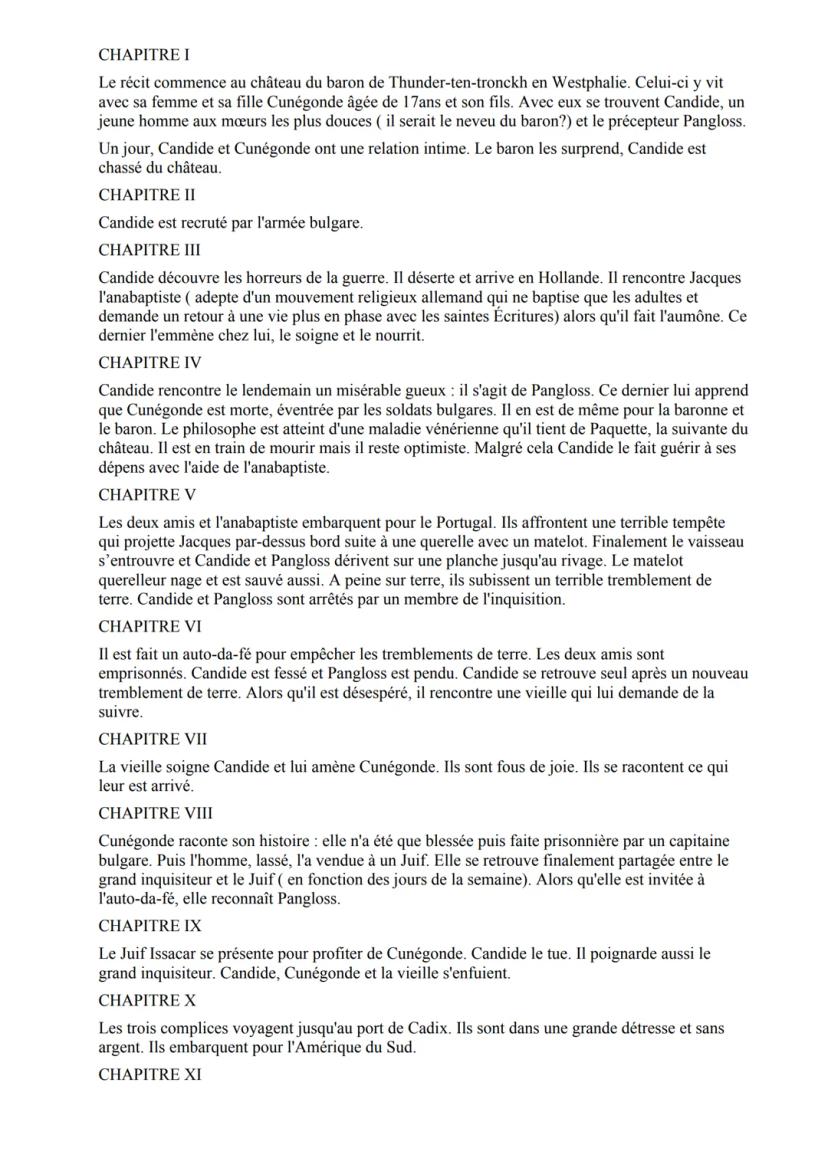 CHAPITRE I

Le récit commence au château du baron de Thunder-ten-tronckh en Westphalie. Celui-ci y vit avec sa femme et sa fille Cunégonde âgée de 17ans et son fils. Avec eux se trouvent Candide, un jeune homme aux mœurs les plus douces ( il serait le neveu du baron?) et le précepteur Pangloss.

Un jour, Candide et Cunégonde ont une relation intime. Le baron les surprend, Candide est chassé du château.

CHAPITRE II

Candide est recruté par l'armée bulgare.

CHAPITRE III

Candide découvre les horreurs de la guerre. Il déserte et arrive en Hollande. Il rencontre Jacques l'anabaptiste ( adepte d'un mouvement religieux allemand qui ne baptise que les adultes et demande un retour à une vie plus en phase avec les saintes Écritures) alors qu'il fait l'aumône. Ce dernier l'emmène chez lui, le soigne et le nourrit.

CHAPITRE IV

Candide rencontre le lendemain un misérable gueux : il s'agit de Pangloss. Ce dernier lui apprend que Cunégonde est morte, éventrée par les soldats bulgares. Il en est de même pour la baronne et le baron. Le philosophe est atteint d'une maladie vénérienne qu'il tient de Paquette, la suivante du château. Il est en train de mourir mais il reste optimiste. Malgré cela Candide le fait guérir à ses dépens avec l'aide de l'anabaptiste.

CHAPITRE V

Les deux amis et l'anabaptiste embarquent pour le Portugal. Ils affrontent une terrible tempête qui projette Jacques par-dessus bord suite à une querelle avec un matelot. Finalement le vaisseau s'entrouvre et Candide et Pangloss dérivent sur une planche jusqu'au rivage. Le matelot querelleur nage et est sauvé aussi. A peine sur terre, ils subissent un terrible tremblement de terre. Candide et Pangloss sont arrêtés par un membre de l'inquisition.

CHAPITRE VI

Il est fait un auto-da-fé pour empêcher les tremblements de terre. Les deux amis sont emprisonnés. Candide est fessé et Pangloss est pendu. Candide se retrouve seul après un nouveau tremblement de terre. Alors qu'il est désespéré, il rencontre une vieille qui lui demande de la suivre.

CHAPITRE VII

La vieille soigne Candide et lui amène Cunégonde. Ils sont fous de joie. Ils se racontent ce qui leur est arrivé.

CHAPITRE VIII

Cunégonde raconte son histoire : elle n'a été que blessée puis faite prisonnière par un capitaine bulgare. Puis l'homme, lassé, l'a vendue à un Juif. Elle se retrouve finalement partagée entre le grand inquisiteur et le Juif ( en fonction des jours de la semaine). Alors qu'elle est invitée à l'auto-da-fé, elle reconnaît Pangloss.

CHAPITRE IX

Le Juif Issacar se présente pour profiter de Cunégonde. Candide le tue. Il poignarde aussi le grand inquisiteur. Candide, Cunégonde et la vieille s'enfuient.

CHAPITRE X

Les trois complices voyagent jusqu'au port de Cadix. Ils sont dans une grande détresse et sans argent. Ils embarquent pour l'Amérique du Sud.

CHAPITRE XI